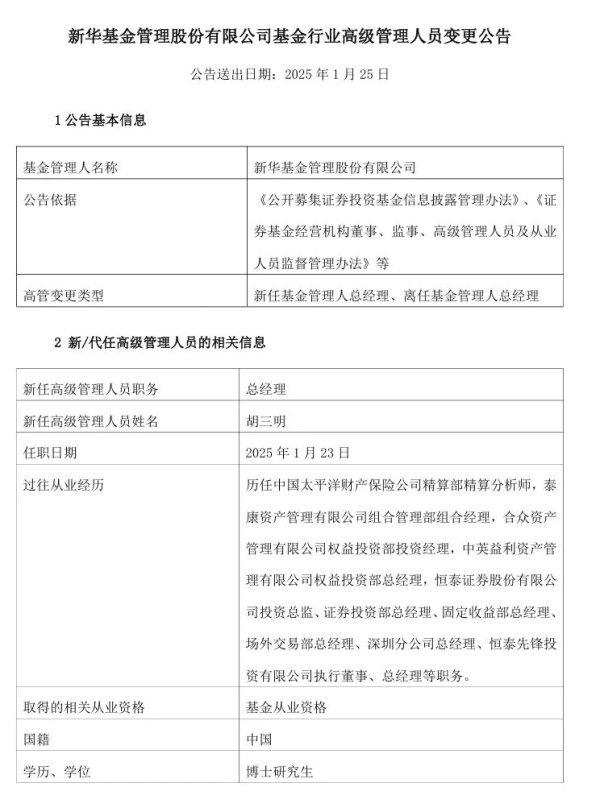 新华基金管理股份有限公司基金行业高级管理人员变更公告

公告送出日期：2025 年 1 月 25 日

1 公告基本信息

| 基金管理人名称 | 新华基金管理股份有限公司 |
|---|---|
| 公告依据 | 《公开募集证券投资基金信息披露管理办法》、《证券基金经营机构董事、监事、高级管理人员及从业人员监督管理办法》等 |
| 高管变更类型 | 新任基金管理人总经理、离任基金管理人总经理 |

2 新/代任高级管理人员的相关信息

| 新任高级管理人员职务 | 总经理 |
|---|---|
| 新任高级管理人员姓名 | 胡三明 |
| 任职日期 | 2025 年 1 月 23 日 |
| 过往从业经历 | 历任中国太平洋财产保险公司精算部精算分析师，泰康资产管理有限公司组合管理部组合经理，合众资产管理有限公司权益投资部投资经理，中英益利资产管理有限公司权益投资部总经理，恒泰证券股份有限公司投资总监、证券投资部总经理、固定收益部总经理、场外交易部总经理、深圳分公司总经理、恒泰先锋投资有限公司执行董事、总经理等职务。 |
| 取得的相关从业资格 | 基金从业资格 |
| 国籍 | 中国 |
| 学历、学位 | 博士研究生 |